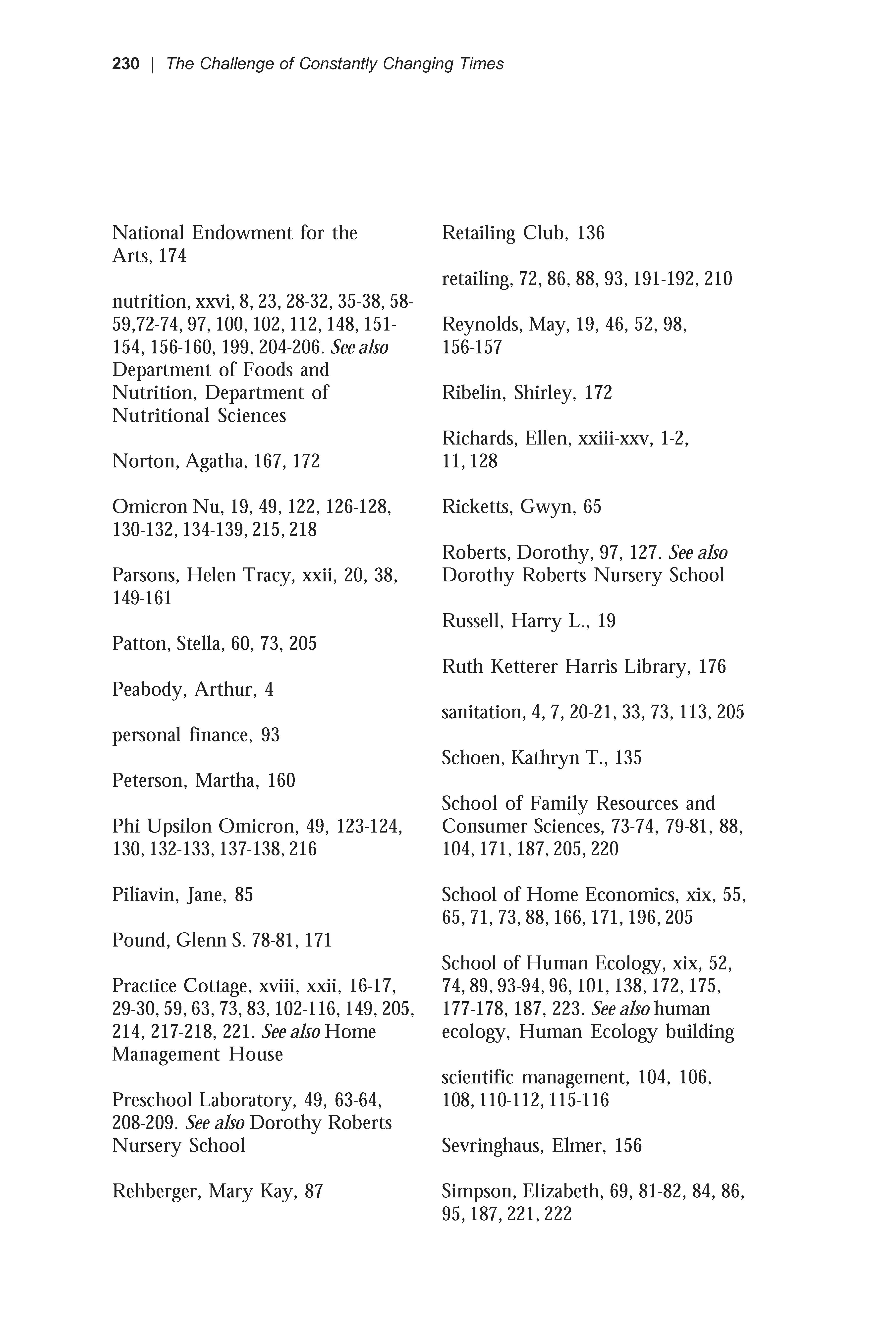 230 | The Challenge of Constantly Changing Times

National Endowment for the Arts, 174

nutrition, xxvi, 8, 23, 28-32, 35-38, 58-59,72-74, 97, 100, 102, 112, 148, 151-154, 156-160, 199, 204-206. See also Department of Foods and Nutrition, Department of Nutritional Sciences

Norton, Agatha, 167, 172

Omicron Nu, 19, 49, 122, 126-128, 130-132, 134-139, 215, 218

Parsons, Helen Tracy, xxii, 20, 38, 149-161

Patton, Stella, 60, 73, 205

Peabody, Arthur, 4

personal finance, 93

Peterson, Martha, 160

Phi Upsilon Omicron, 49, 123-124, 130, 132-133, 137-138, 216

Piliavin, Jane, 85

Pound, Glenn S. 78-81, 171

Practice Cottage, xviii, xxii, 16-17, 29-30, 59, 63, 73, 83, 102-116, 149, 205, 214, 217-218, 221. See also Home Management House

Preschool Laboratory, 49, 63-64, 208-209. See also Dorothy Roberts Nursery School

Rehberger, Mary Kay, 87

Retailing Club, 136

retailing, 72, 86, 88, 93, 191-192, 210

Reynolds, May, 19, 46, 52, 98, 156-157

Ribelin, Shirley, 172

Richards, Ellen, xxiii-xxv, 1-2, 11, 128

Ricketts, Gwyn, 65

Roberts, Dorothy, 97, 127. See also Dorothy Roberts Nursery School

Russell, Harry L., 19

Ruth Ketterer Harris Library, 176

sanitation, 4, 7, 20-21, 33, 73, 113, 205

Schoen, Kathryn T., 135

School of Family Resources and Consumer Sciences, 73-74, 79-81, 88, 104, 171, 187, 205, 220

School of Home Economics, xix, 55, 65, 71, 73, 88, 166, 171, 196, 205

School of Human Ecology, xix, 52, 74, 89, 93-94, 96, 101, 138, 172, 175, 177-178, 187, 223. See also human ecology, Human Ecology building

scientific management, 104, 106, 108, 110-112, 115-116

Sevringhaus, Elmer, 156

Simpson, Elizabeth, 69, 81-82, 84, 86, 95, 187, 221, 222